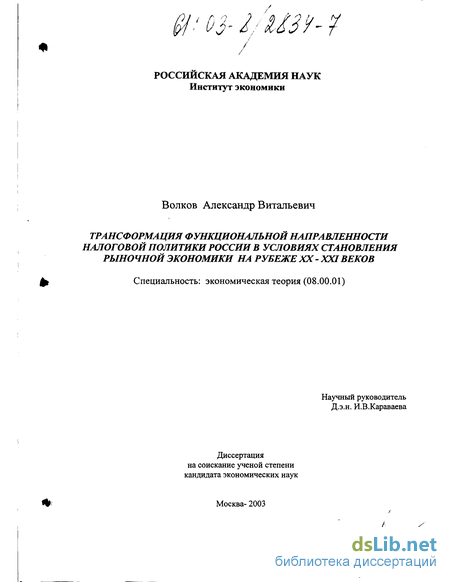 61:03-8/2834-7

РОССИЙСКАЯ АКАДЕМИЯ НАУК
Институт экономики

Волков Александр Витальевич

ТРАНСФОРМАЦИЯ ФУНКЦИОНАЛЬНОЙ НАПРАВЛЕННОСТИ НАЛОГОВОЙ ПОЛИТИКИ РОССИИ В УСЛОВИЯХ СТАНОВЛЕНИЯ РЫНОЧНОЙ ЭКОНОМИКИ НА РУБЕЖЕ XX - XXI ВЕКОВ

Специальность: экономическая теория (08.00.01)

Научный руководитель
Д.э.н. И.В.Караваева

Диссертация
на соискание ученой степени
кандидата экономических наук

Москва- 2003

dsLib.net
библиотека диссертаций